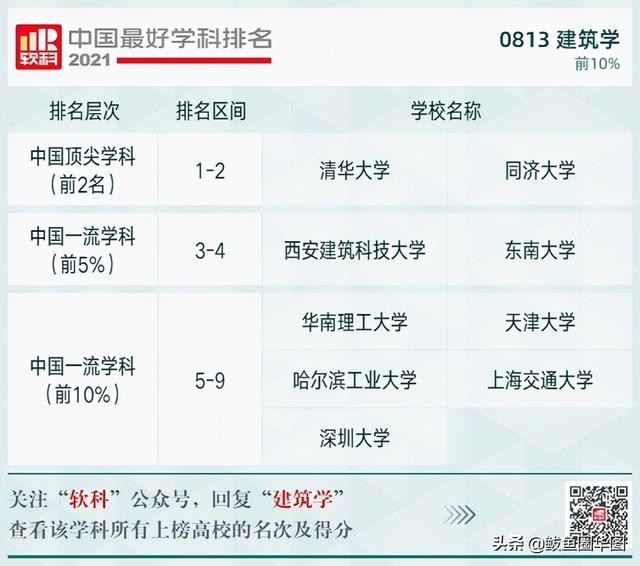 软科 中国最好学科排名 2021

0813 建筑学
前10%

| 排名层次 | 排名区间 | 学校名称 | |
|---|---|---|---|
| 中国顶尖学科（前2名） | 1-2 | 清华大学 | 同济大学 |
| 中国一流学科（前5%） | 3-4 | 西安建筑科技大学 | 东南大学 |
| 中国一流学科（前10%） | 5-9 | 华南理工大学 | 天津大学 |
| | | 哈尔滨工业大学 | 上海交通大学 |
| | | 深圳大学 | |

关注“软科”公众号，回复“建筑学”
查看该学科所有上榜高校的名次及得分

头条 @鲅鱼圈华图